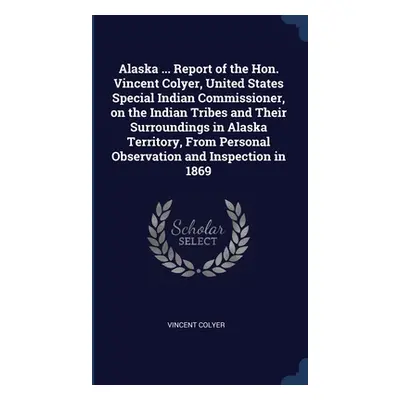 Alaska ... Report of the Hon. Vincent Colyer, United States Special Indian Commissioner, on the Indian Tribes and Their Surroundings in Alaska Territory, From Personal Observation and Inspection in 1869

Scholar
SELECT

VINCENT COLYER